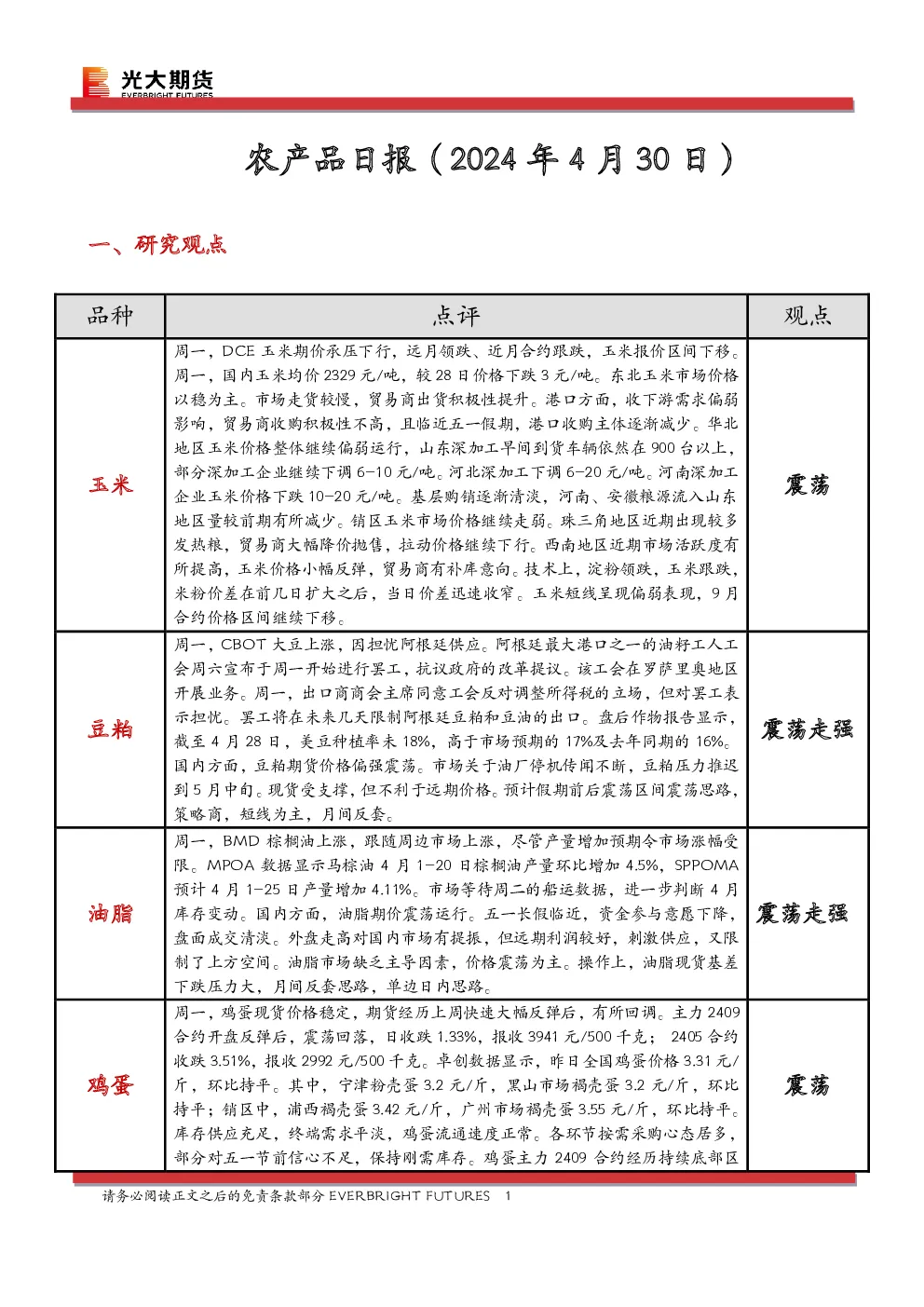 光大期货
EVERBRIGHT FUTURES

农产品日报（2024年4月30日）

一、研究观点

| 品种 | 点评 | 观点 |
|---|---|---|
| 玉米 | 周一，DCE玉米期价承压下行，远月领跌、近月合约跟跌，玉米报价区间下移。周一，国内玉米均价2329元/吨，较28日价格下跌3元/吨。东北玉米市场价格以稳为主。市场走货较慢，贸易商出货积极性提升。港口方面，收下游需求偏弱影响，贸易商收购积极性不高，且临近五一假期，港口收购主体逐渐减少。华北地区玉米价格整体继续偏弱运行，山东深加工早间到货车辆依然在900台以上，部分深加工企业继续下调6-10元/吨。河北深加工下调6-20元/吨。河南深加工企业玉米价格下跌10-20元/吨。基层购销逐渐清淡，河南、安徽粮源流入山东地区量较前期有所减少。销区玉米市场价格继续走弱。珠三角地区近期出现较多发热粮，贸易商大幅降价抛售，拉动价格继续下行。西南地区近期市场活跃度有所提高，玉米价格小幅反弹，贸易商有补库意向。技术上，淀粉领跌，玉米跟跌，米粉价差在前几日扩大之后，当日价差迅速收窄。玉米短线呈现偏弱表现，9月合约价格区间继续下移。 | 震荡 |
| 豆粕 | 周一，CBOT大豆上涨，因担忧阿根廷供应。阿根廷最大港口之一的油籽工人工会周六宣布于周一开始进行罢工，抗议政府的改革提议。该工会在罗萨里奥地区开展业务。周一，出口商商会主席同意工会反对调整所得税的立场，但对罢工表示担忧。罢工将在未来几天限制阿根廷豆粕和豆油的出口。盘后作物报告显示，截至4月28日，美豆种植率未18%，高于市场预期的17%及去年同期的16%。国内方面，豆粕期货价格偏强震荡。市场关于油厂停机传闻不断，豆粕压力推迟到5月中旬。现货受支撑，但不利于远期价格。预计假期前后震荡区间震荡思路，策略商，短线为主，月间反套。 | 震荡走强 |
| 油脂 | 周一，BMD棕榈油上涨，跟随周边市场上涨，尽管产量增加预期令市场涨幅受限。MPOA数据显示马棕油4月1-20日棕榈油产量环比增加4.5%，SPPOMA预计4月1-25日产量增加4.11%。市场等待周二的船运数据，进一步判断4月库存变动。国内方面，油脂期价震荡运行。五一长假临近，资金参与意愿下降，盘面成交清淡。外盘走高对国内市场有提振，但远期利润较好，刺激供应，又限制了上方空间。油脂市场缺乏主导因素，价格震荡为主。操作上，油脂现货基差下跌压力大，月间反套思路，单边日内思路。 | 震荡走强 |
| 鸡蛋 | 周一，鸡蛋现货价格稳定，期货经历上周快速大幅反弹后，有所回调。主力2409合约开盘反弹后，震荡回落，日收跌1.33%，报收3941元/500千克；2405合约收跌3.51%，报收2992元/500千克。卓创数据显示，昨日全国鸡蛋价格3.31元/斤，环比持平。其中，宁津粉壳蛋3.2元/斤，黑山市场褐壳蛋3.2元/斤，环比持平；销区中，浦西褐壳蛋3.42元/斤，广州市场褐壳蛋3.55元/斤，环比持平。库存供应充足，终端需求平淡，鸡蛋流通速度正常。各环节按需采购心态居多，部分对五一节前信心不足，保持刚需库存。鸡蛋主力2409合约经历持续底部区 | 震荡 |

请务必阅读正文之后的免责条款部分 EVERBRIGHT FUTURES 1